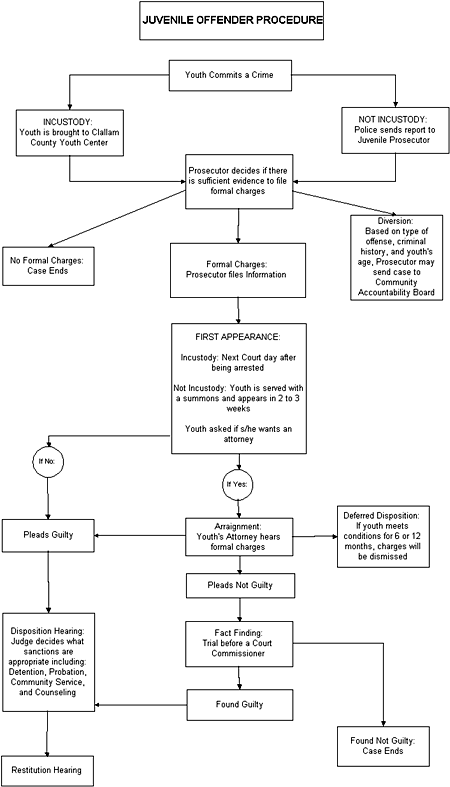 JUVENILE OFFENDER PROCEDURE

Youth Commits a Crime

INCUSTODY:
Youth is brought to Clallam County Youth Center

NOT INCUSTODY:
Police sends report to Juvenile Prosecutor

Prosecutor decides if there is sufficient evidence to file formal charges

No Formal Charges:
Case Ends

Formal Charges:
Prosecutor files Information

Diversion:
Based on type of offense, criminal history, and youth's age, Prosecutor may send case to Community Accountability Board

FIRST APPEARANCE:

Incustody: Next Court day after being arrested

Not Incustody: Youth is served with a summons and appears in 2 to 3 weeks

Youth asked if s/he wants an attorney

If No:

If Yes:

Pleads Guilty

Arraignment:
Youth's Attorney hears formal charges

Deferred Disposition:
If youth meets conditions for 6 or 12 months, charges will be dismissed

Pleads Not Guilty

Disposition Hearing:
Judge decides what sanctions are appropriate including: Detention, Probation, Community Service, and Counseling

Fact Finding:
Trial before a Court Commissioner

Found Guilty

Found Not Guilty:
Case Ends

Restitution Hearing